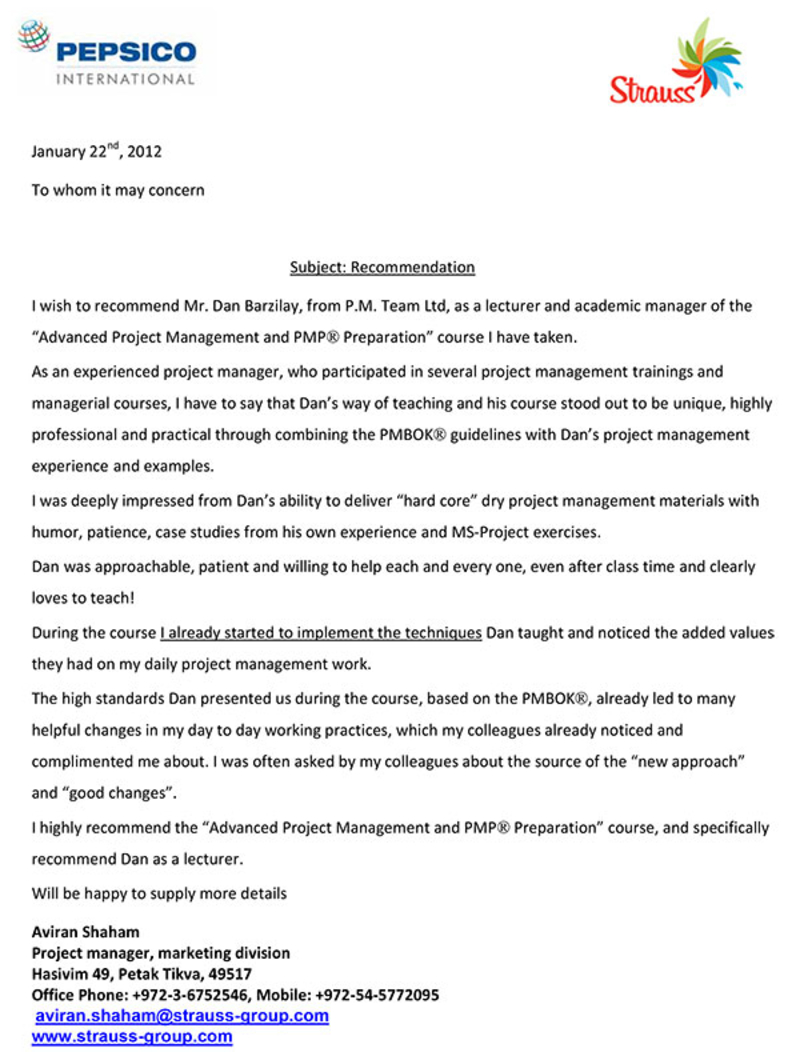 PEPSICO
INTERNATIONAL

Strauss

January 22$^{nd}$, 2012

To whom it may concern

Subject: Recommendation

I wish to recommend Mr. Dan Barzilay, from P.M. Team Ltd, as a lecturer and academic manager of the "Advanced Project Management and PMP® Preparation" course I have taken.

As an experienced project manager, who participated in several project management trainings and managerial courses, I have to say that Dan's way of teaching and his course stood out to be unique, highly professional and practical through combining the PMBOK® guidelines with Dan's project management experience and examples.

I was deeply impressed from Dan's ability to deliver "hard core" dry project management materials with humor, patience, case studies from his own experience and MS-Project exercises.

Dan was approachable, patient and willing to help each and every one, even after class time and clearly loves to teach!

During the course I already started to implement the techniques Dan taught and noticed the added values they had on my daily project management work.

The high standards Dan presented us during the course, based on the PMBOK®, already led to many helpful changes in my day to day working practices, which my colleagues already noticed and complimented me about. I was often asked by my colleagues about the source of the "new approach" and "good changes".

I highly recommend the "Advanced Project Management and PMP® Preparation" course, and specifically recommend Dan as a lecturer.

Will be happy to supply more details

Aviran Shaham
Project manager, marketing division
Hasivim 49, Petak Tikva, 49517
Office Phone: +972-3-6752546, Mobile: +972-54-5772095
aviran.shaham@strauss-group.com
www.strauss-group.com